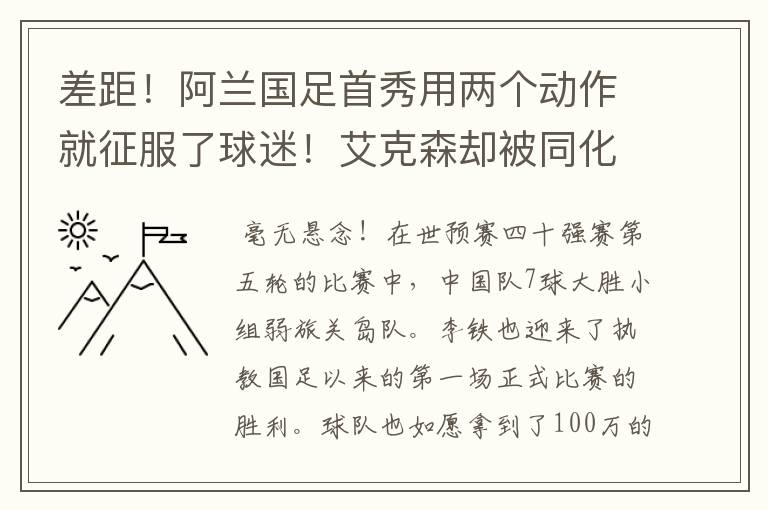 差距！阿兰国足首秀用两个动作就征服了球迷！艾克森却被同化

毫无悬念！在世预赛四十强赛第五轮的比赛中，中国队7球大胜小组弱旅关岛队。李铁也迎来了执教国足以来的第一场正式比赛的胜利。球队也如愿拿到了100万的